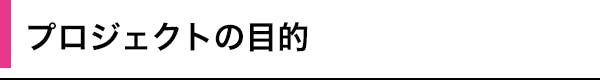 プロジェクトの目的